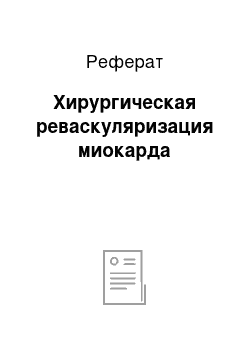 Реферат

Хирургическая реваскуляризация миокарда